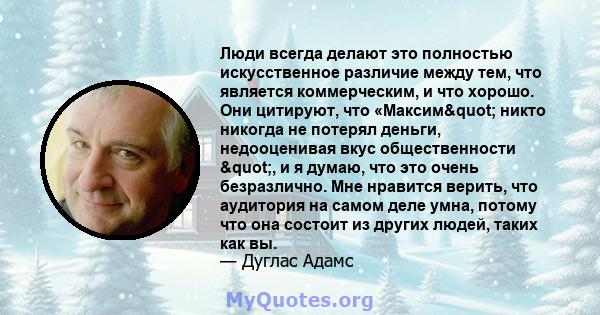 Люди всегда делают это полностью искусственное различие между тем, что является коммерческим, и что хорошо. Они цитируют, что «Максим&quot; никто никогда не потерял деньги, недооценивая вкус общественности &quot;, и я думаю, что это очень безразлично. Мне нравится верить, что аудитория на самом деле умна, потому что она состоит из других людей, таких как вы.
— Дуглас Адамс

MyQuotes.org